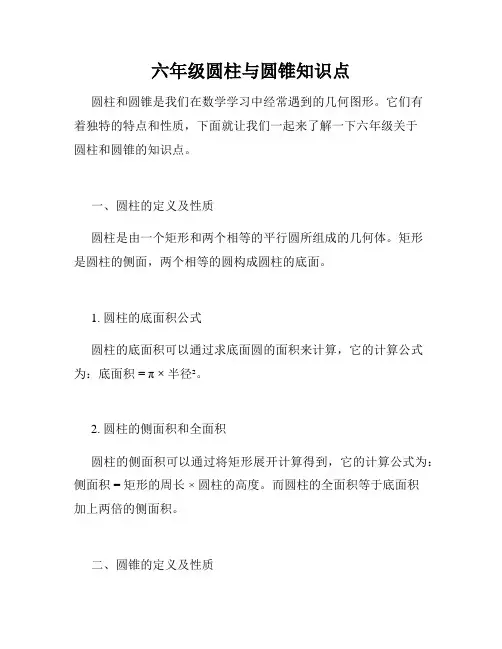 六年级圆柱与圆锥知识点

圆柱和圆锥是我们在数学学习中经常遇到的几何图形。它们有着独特的特点和性质，下面就让我们一起来了解一下六年级关于圆柱和圆锥的知识点。

一、圆柱的定义及性质

圆柱是由一个矩形和两个相等的平行圆所组成的几何体。矩形是圆柱的侧面，两个相等的圆构成圆柱的底面。

1. 圆柱的底面积公式

圆柱的底面积可以通过求底面圆的面积来计算，它的计算公式为：底面积 = π × 半径²。

2. 圆柱的侧面积和全面积

圆柱的侧面积可以通过将矩形展开计算得到，它的计算公式为：侧面积 = 矩形的周长 × 圆柱的高度。而圆柱的全面积等于底面积加上两倍的侧面积。

二、圆锥的定义及性质